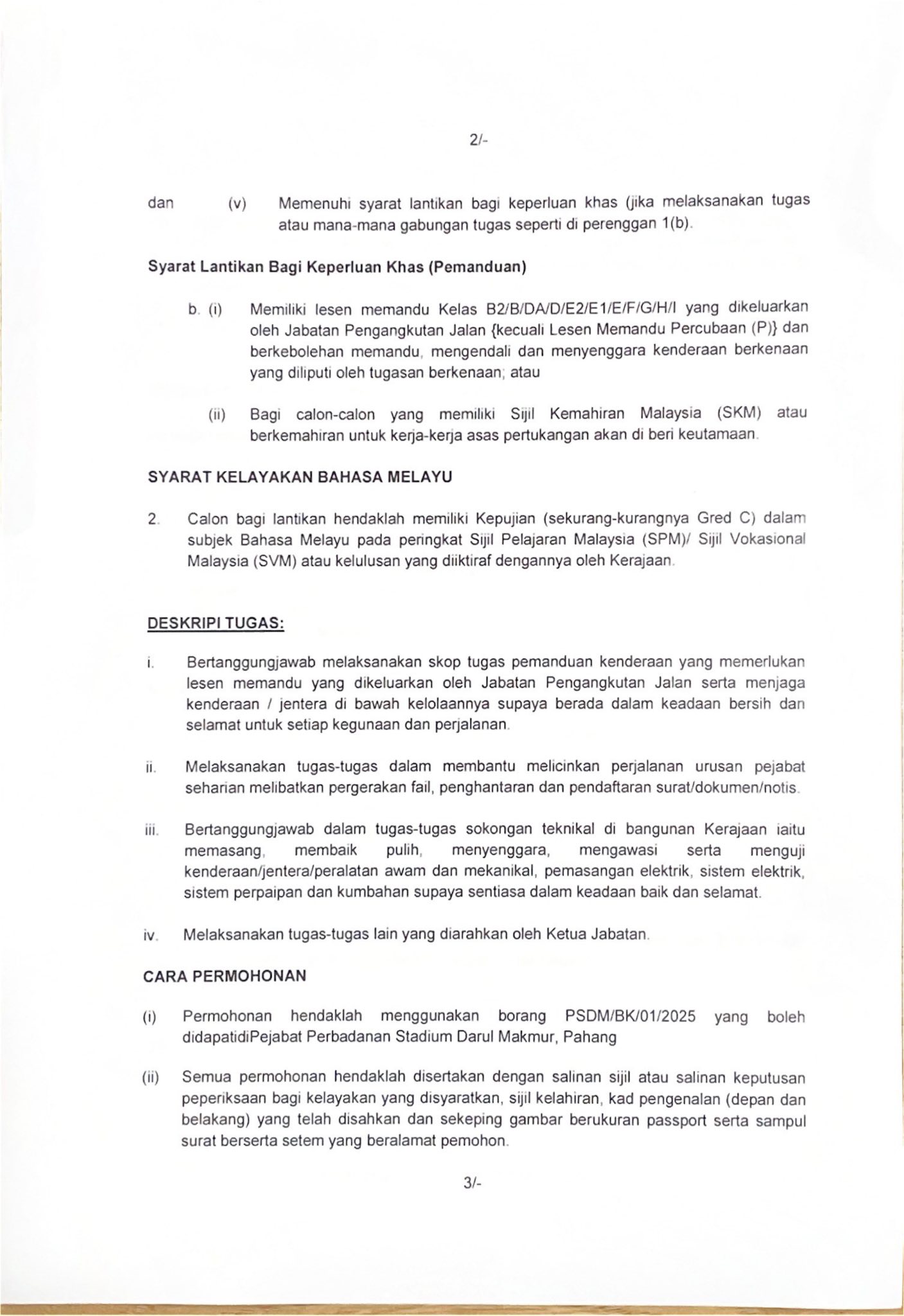 2/-

dan (v) Memenuhi syarat lantikan bagi keperluan khas (jika melaksanakan tugas atau mana-mana gabungan tugas seperti di perenggan 1(b).

Syarat Lantikan Bagi Keperluan Khas (Pemanduan)

b. (i) Memiliki lesen memandu Kelas B2/B/DA/D/E2/E1/E/F/G/H/I yang dikeluarkan oleh Jabatan Pengangkutan Jalan {kecuali Lesen Memandu Percubaan (P)} dan berkebolehan memandu, mengendali dan menyenggara kenderaan berkenaan yang diliputi oleh tugasan berkenaan; atau

(ii) Bagi calon-calon yang memiliki Sijil Kemahiran Malaysia (SKM) atau berkemahiran untuk kerja-kerja asas pertukangan akan di beri keutamaan.

SYARAT KELAYAKAN BAHASA MELAYU

2. Calon bagi lantikan hendaklah memiliki Kepujian (sekurang-kurangnya Gred C) dalam subjek Bahasa Melayu pada peringkat Sijil Pelajaran Malaysia (SPM)/ Sijil Vokasional Malaysia (SVM) atau kelulusan yang diiktiraf dengannya oleh Kerajaan.

DESKRIPI TUGAS:

i. Bertanggungjawab melaksanakan skop tugas pemanduan kenderaan yang memerlukan lesen memandu yang dikeluarkan oleh Jabatan Pengangkutan Jalan serta menjaga kenderaan / jentera di bawah kelolaannya supaya berada dalam keadaan bersih dan selamat untuk setiap kegunaan dan perjalanan.

ii. Melaksanakan tugas-tugas dalam membantu melicinkan perjalanan urusan pejabat seharian melibatkan pergerakan fail, penghantaran dan pendaftaran surat/dokumen/notis.

iii. Bertanggungjawab dalam tugas-tugas sokongan teknikal di bangunan Kerajaan iaitu memasang, membaik pulih, menyenggara, mengawasi serta menguji kenderaan/jentera/peralatan awam dan mekanikal, pemasangan elektrik, sistem elektrik, sistem perpaipan dan kumbahan supaya sentiasa dalam keadaan baik dan selamat.

iv. Melaksanakan tugas-tugas lain yang diarahkan oleh Ketua Jabatan.

CARA PERMOHONAN

(i) Permohonan hendaklah menggunakan borang PSDM/BK/01/2025 yang boleh didapatidiPejabat Perbadanan Stadium Darul Makmur, Pahang

(ii) Semua permohonan hendaklah disertakan dengan salinan sijil atau salinan keputusan peperiksaan bagi kelayakan yang disyaratkan, sijil kelahiran, kad pengenalan (depan dan belakang) yang telah disahkan dan sekeping gambar berukuran passport serta sampul surat berserta setem yang beralamat pemohon.

3/-